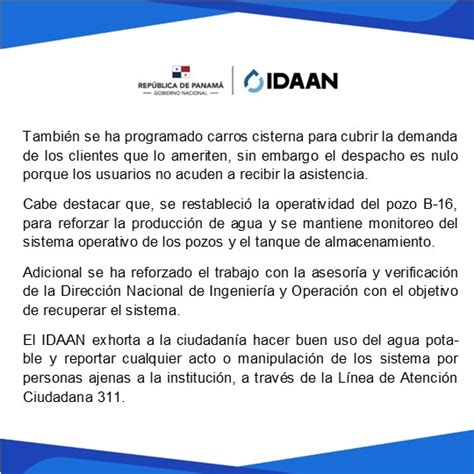 REPÚBLICA DE PANAMÁ
— GOBIERNO NACIONAL —

IDAAN

También se ha programado carros cisterna para cubrir la demanda de los clientes que lo ameriten, sin embargo el despacho es nulo porque los usuarios no acuden a recibir la asistencia.

Cabe destacar que, se restableció la operatividad del pozo B-16, para reforzar la producción de agua y se mantiene monitoreo del sistema operativo de los pozos y el tanque de almacenamiento.

Adicional se ha reforzado el trabajo con la asesoría y verificación de la Dirección Nacional de Ingeniería y Operación con el objetivo de recuperar el sistema.

El IDAAN exhorta a la ciudadanía hacer buen uso del agua potable y reportar cualquier acto o manipulación de los sistema por personas ajenas a la institución, a través de la Línea de Atención Ciudadana 311.